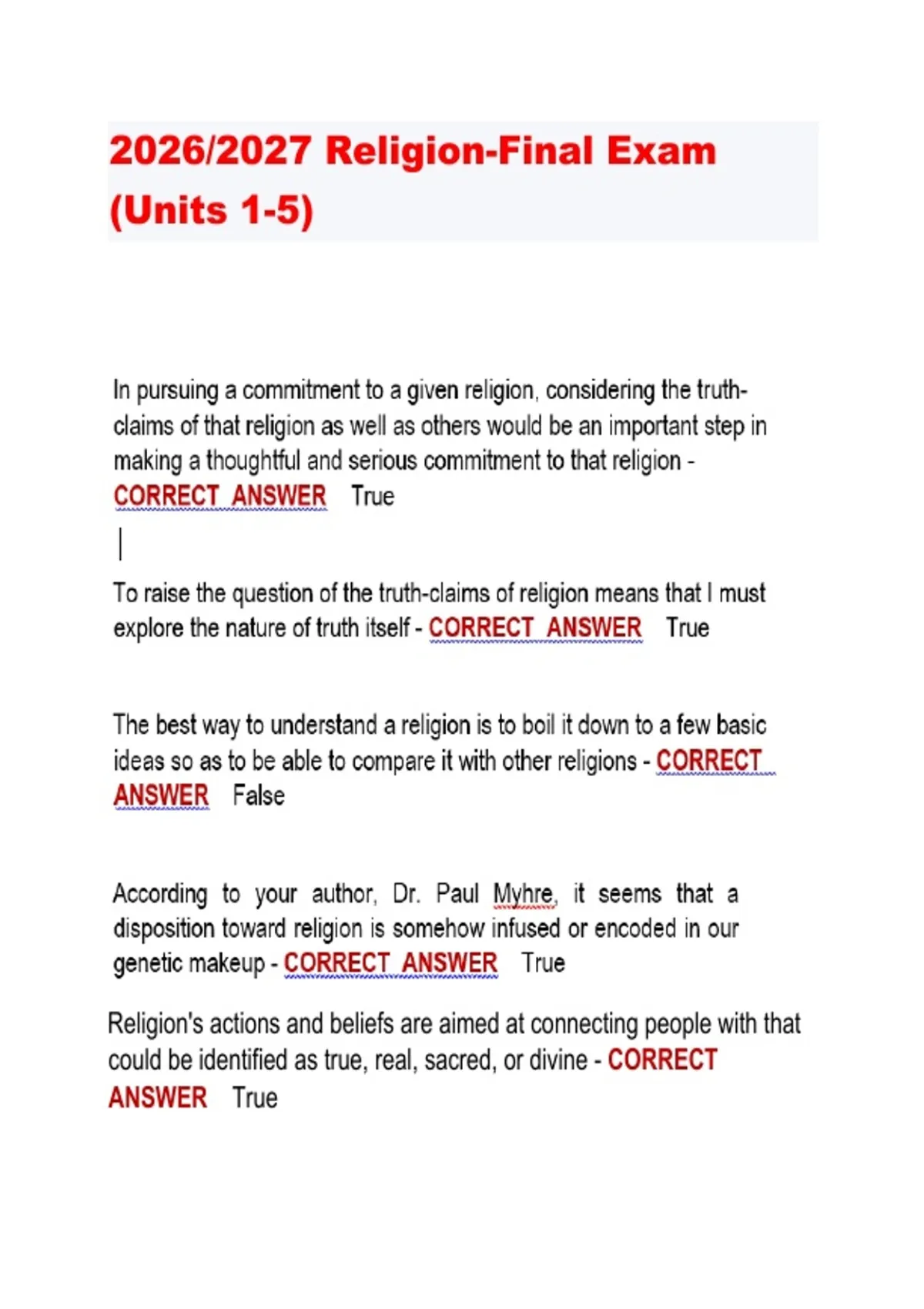 2026/2027 Religion-Final Exam (Units 1-5)

In pursuing a commitment to a given religion, considering the truth-claims of that religion as well as others would be an important step in making a thoughtful and serious commitment to that religion - CORRECT ANSWER True

To raise the question of the truth-claims of religion means that I must explore the nature of truth itself - CORRECT ANSWER True

The best way to understand a religion is to boil it down to a few basic ideas so as to be able to compare it with other religions - CORRECT ANSWER False

According to your author, Dr. Paul Myhre, it seems that a disposition toward religion is somehow infused or encoded in our genetic makeup - CORRECT ANSWER True

Religion's actions and beliefs are aimed at connecting people with that could be identified as true, real, sacred, or divine - CORRECT ANSWER True